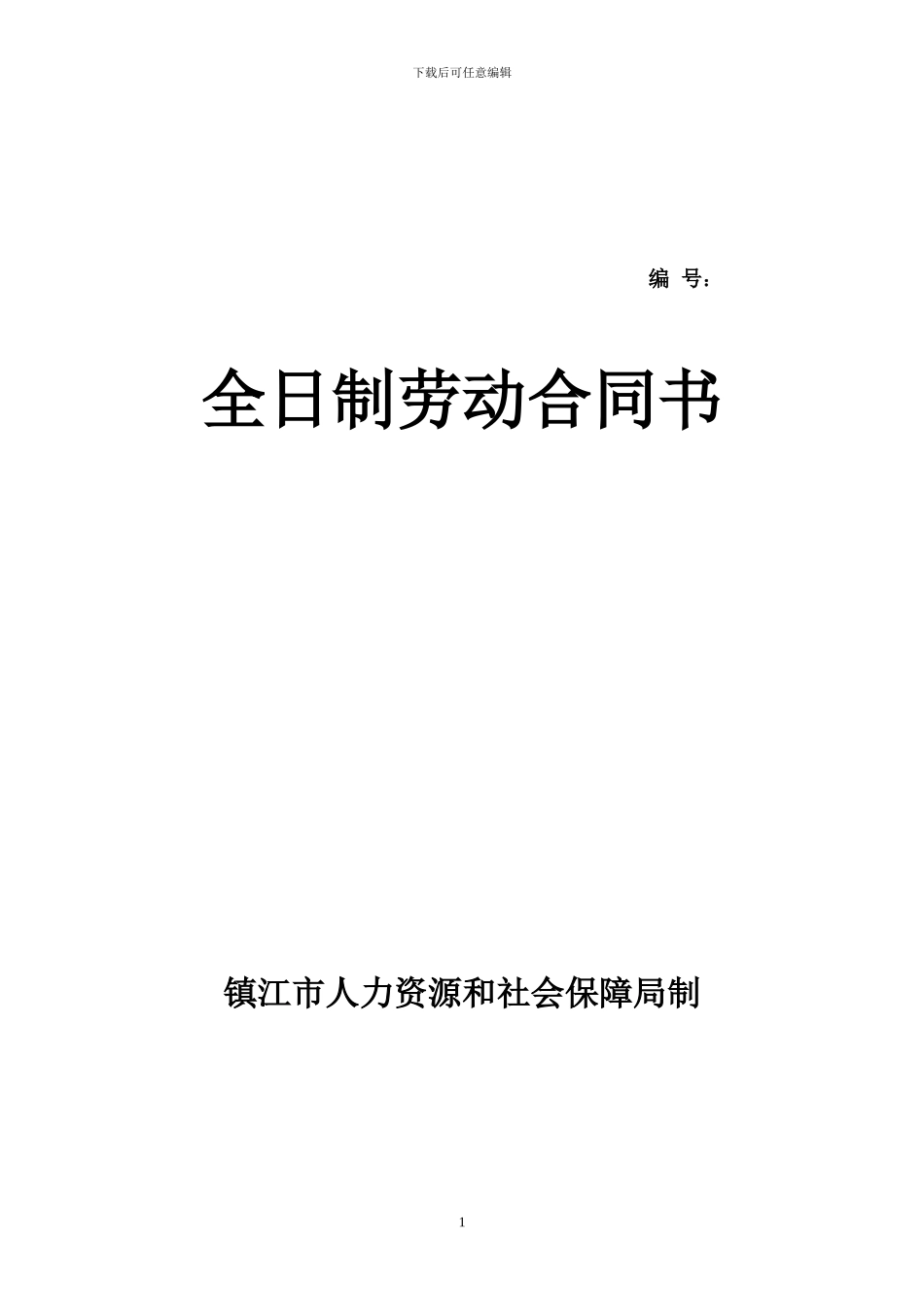 下载后可任意编辑

编 号：

全日制劳动合同书

镇江市人力资源和社会保障局制

1